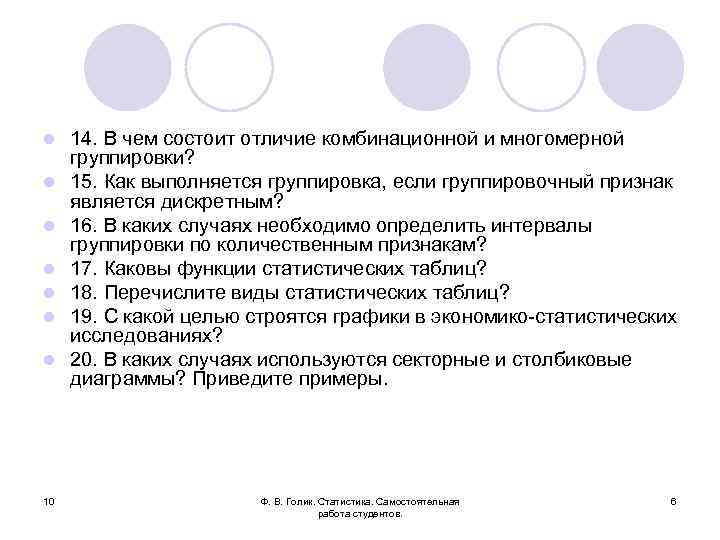 14. В чем состоит отличие комбинационной и многомерной группировки?

15. Как выполняется группировка, если группировочный признак является дискретным?

16. В каких случаях необходимо определить интервалы группировки по количественным признакам?

17. Каковы функции статистических таблиц?

18. Перечислите виды статистических таблиц?

19. С какой целью строятся графики в экономико-статистических исследованиях?

20. В каких случаях используются секторные и столбиковые диаграммы? Приведите примеры.

10

Ф. В. Голик. Статистика. Самостоятельная работа студентов.

6